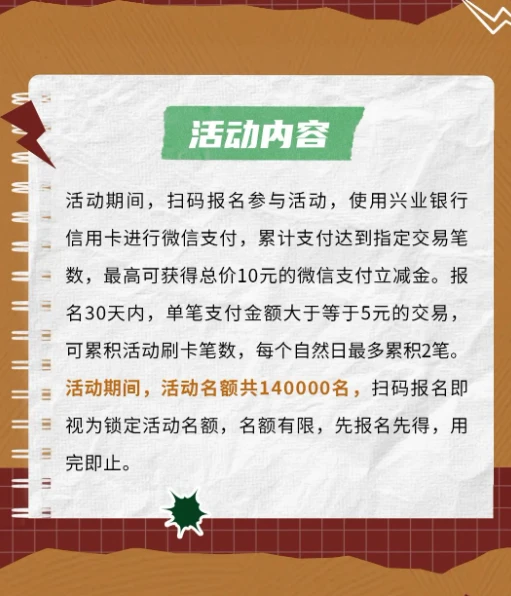 活动内容

活动期间，扫码报名参与活动，使用兴业银行信用卡进行微信支付，累计支付达到指定交易笔数，最高可获得总价10元的微信支付立减金。报名30天内，单笔支付金额大于等于5元的交易，可累积活动刷卡笔数，每个自然日最多累积2笔。活动期间，活动名额共140000名，扫码报名即视为锁定活动名额，名额有限，先报名先得，用完即止。